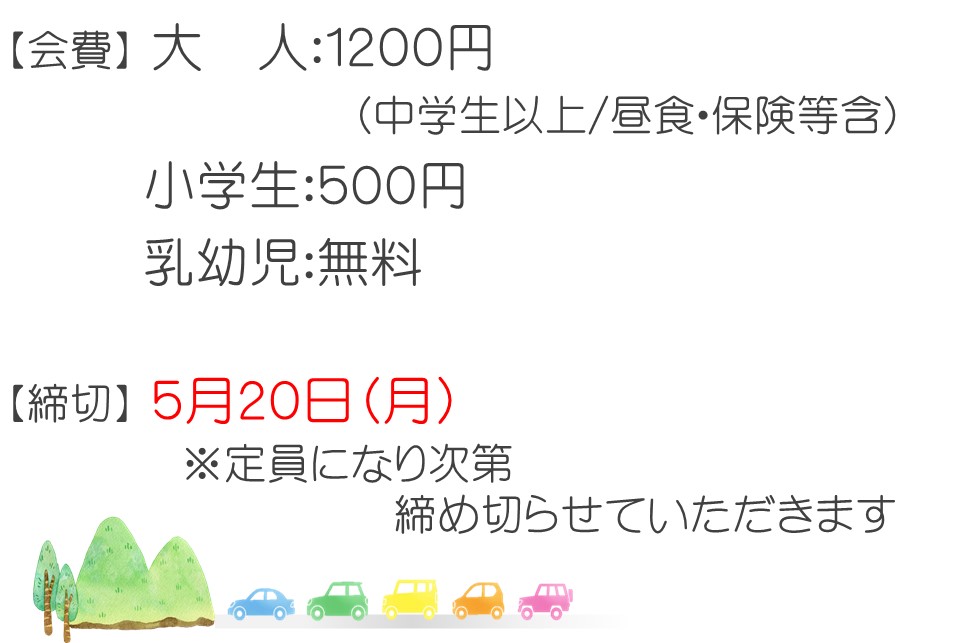 【会費】大　人:1200円

（中学生以上/昼食・保険等含）

小学生:500円

乳幼児:無料

【締切】5月20日（月）

※定員になり次第
締め切らせていただきます